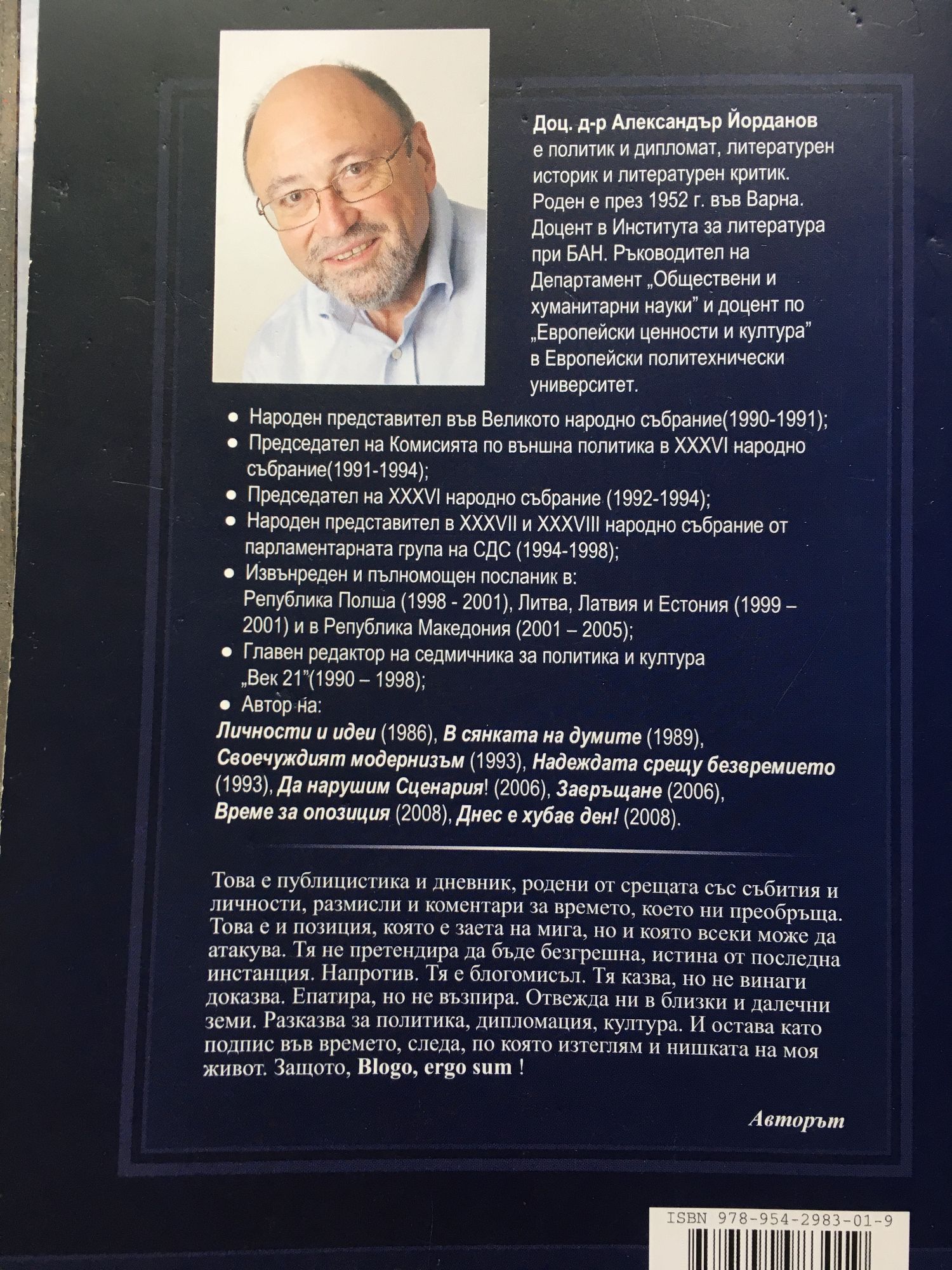 Доц. д-р Александър Йорданов е политик и дипломат, литературен историк и литературен критик. Роден е през 1952 г. във Варна. Доцент в Института за литература при БАН. Ръководител на Департамент „Обществени и хуманитарни науки" и доцент по „Европейски ценности и култура" в Европейски политехнически университет.

• Народен представител във Великото народно събрание(1990-1991);
• Председател на Комисията по външна политика в XXXVI народно събрание(1991-1994);
• Председател на XXXVI народно събрание (1992-1994);
• Народен представител в XXXVII и XXXVIII народно събрание от парламентарната група на СДС (1994-1998);
• Извънреден и пълномощен посланик в: Република Полша (1998 - 2001), Литва, Латвия и Естония (1999 – 2001) и в Република Македония (2001 – 2005);
• Главен редактор на седмичника за политика и култура „Век 21"(1990 – 1998);
• Автор на: Личности и идеи (1986), В сянката на думите (1989), Своечуждият модернизъм (1993), Надеждата срещу безвремието (1993), Да нарушим Сценария! (2006), Завръщане (2006), Време за опозиция (2008), Днес е хубав ден! (2008).

Това е публицистика и дневник, родени от срещата със събития и личности, размисли и коментари за времето, което ни преобръща. Това е и позиция, която е заета на мига, но и която всеки може да атакува. Тя не претендира да бъде безгрешна, истина от последна инстанция. Напротив. Тя е блогомисъл. Тя казва, но не винаги доказва. Епатира, но не възпира. Отвежда ни в близки и далечни земи. Разказва за политика, дипломация, култура. И остава като подпис във времето, следа, по която изтеглям и нишката на моя живот. Защото, Blogo, ergo sum !

Авторът

ISBN 978-954-2983-01-9